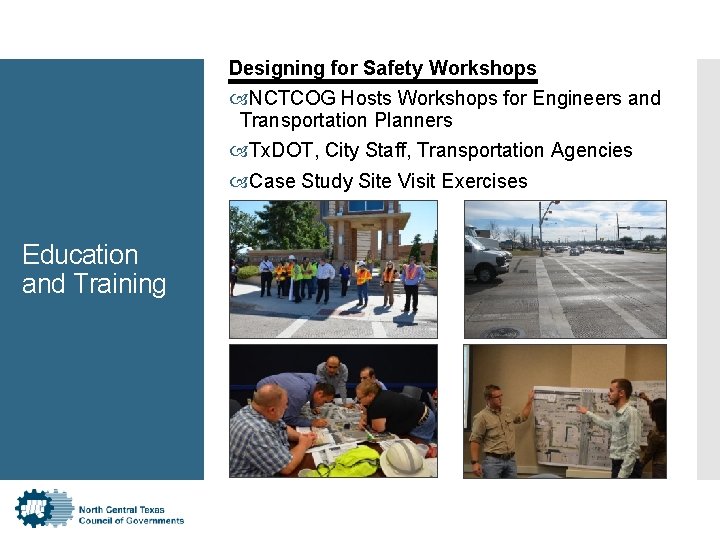 Education and Training

Designing for Safety Workshops

NCTCOG Hosts Workshops for Engineers and Transportation Planners

TxDOT, City Staff, Transportation Agencies

Case Study Site Visit Exercises

North Central Texas Council of Governments